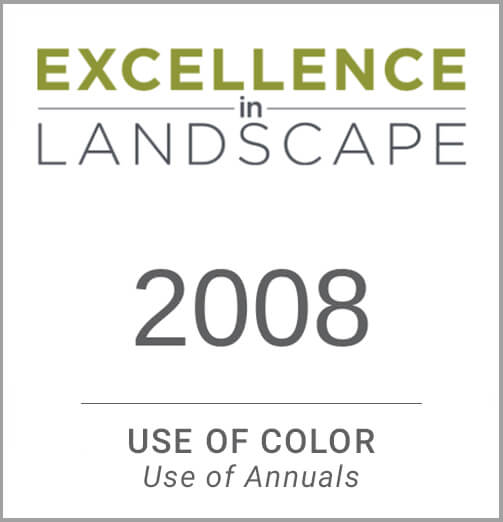 EXCELLENCE
in
LANDSCAPE

2008

USE OF COLOR
Use of Annuals